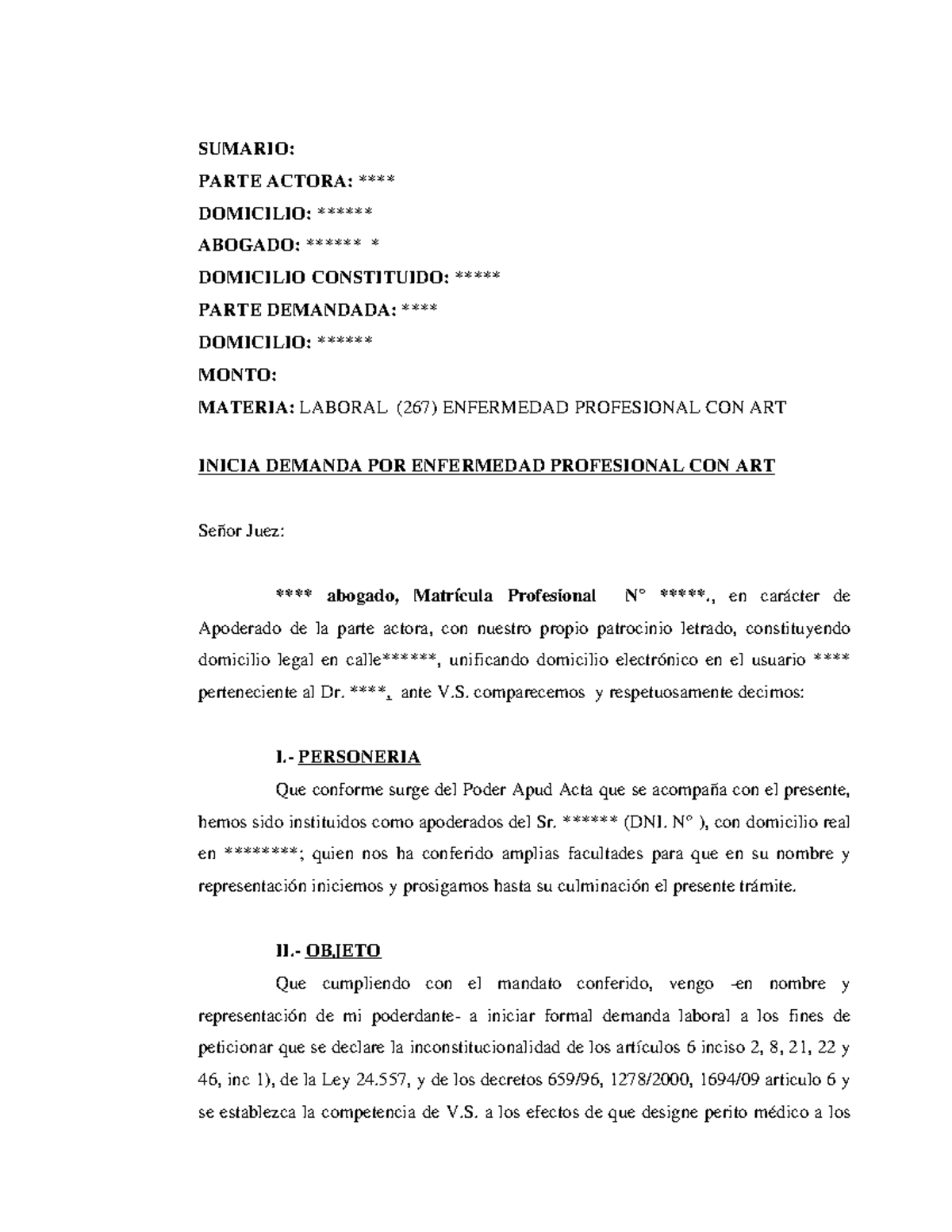 SUMARIO:
PARTE ACTORA: ****
DOMICILIO: ******
ABOGADO: ****** *
DOMICILIO CONSTITUIDO: *****
PARTE DEMANDADA: ****
DOMICILIO: ******
MONTO:
MATERIA: LABORAL (267) ENFERMEDAD PROFESIONAL CON ART

INICIA DEMANDA POR ENFERMEDAD PROFESIONAL CON ART

Señor Juez:

**** abogado, Matrícula Profesional N° *****., en carácter de Apoderado de la parte actora, con nuestro propio patrocinio letrado, constituyendo domicilio legal en calle******, unificando domicilio electrónico en el usuario **** perteneciente al Dr. ****, ante V.S. comparecemos y respetuosamente decimos:

I.- PERSONERIA

Que conforme surge del Poder Apud Acta que se acompaña con el presente, hemos sido instituidos como apoderados del Sr. ****** (DNI. N° ), con domicilio real en ********; quien nos ha conferido amplias facultades para que en su nombre y representación iniciemos y prosigamos hasta su culminación el presente trámite.

II.- OBJETO

Que cumpliendo con el mandato conferido, vengo -en nombre y representación de mi poderdante- a iniciar formal demanda laboral a los fines de peticionar que se declare la inconstitucionalidad de los artículos 6 inciso 2, 8, 21, 22 y 46, inc 1), de la Ley 24.557, y de los decretos 659/96, 1278/2000, 1694/09 articulo 6 y se establezca la competencia de V.S. a los efectos de que designe perito médico a los